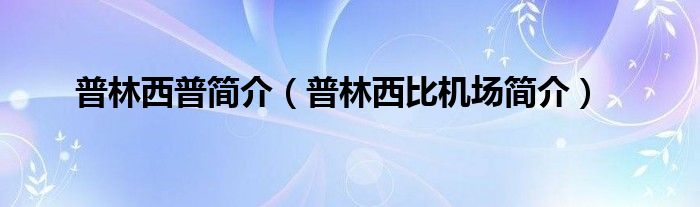 普林西普简介（普林西比机场简介）